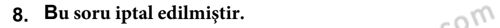 8. Bu soru iptal edilmiştir.

com